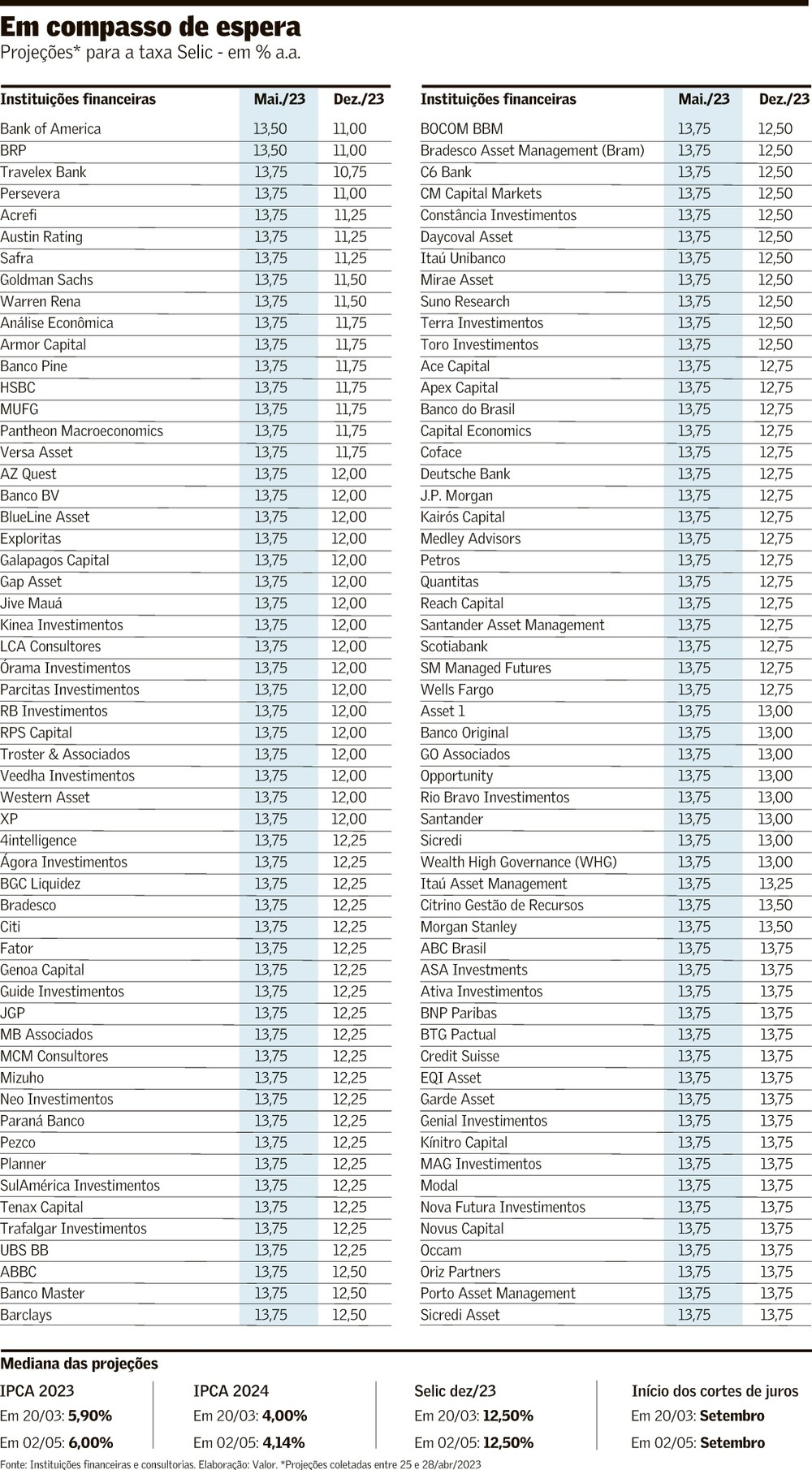 Em compasso de espera
Projeções* para a taxa Selic - em % a.a.

| Instituições financeiras | Mai./23 | Dez./23 |
|---|---|---|
| Bank of America | 13,50 | 11,00 |
| BRP | 13,50 | 11,00 |
| Travelex Bank | 13,75 | 10,75 |
| Persevera | 13,75 | 11,00 |
| Acrefi | 13,75 | 11,25 |
| Austin Rating | 13,75 | 11,25 |
| Safra | 13,75 | 11,25 |
| Goldman Sachs | 13,75 | 11,50 |
| Warren Rena | 13,75 | 11,50 |
| Análise Econômica | 13,75 | 11,75 |
| Armor Capital | 13,75 | 11,75 |
| Banco Pine | 13,75 | 11,75 |
| HSBC | 13,75 | 11,75 |
| MUFG | 13,75 | 11,75 |
| Pantheon Macroeconomics | 13,75 | 11,75 |
| Versa Asset | 13,75 | 11,75 |
| AZ Quest | 13,75 | 12,00 |
| Banco BV | 13,75 | 12,00 |
| BlueLine Asset | 13,75 | 12,00 |
| Exploritas | 13,75 | 12,00 |
| Galapagos Capital | 13,75 | 12,00 |
| Gap Asset | 13,75 | 12,00 |
| Jive Mauá | 13,75 | 12,00 |
| Kinea Investimentos | 13,75 | 12,00 |
| LCA Consultores | 13,75 | 12,00 |
| Órama Investimentos | 13,75 | 12,00 |
| Parcitas Investimentos | 13,75 | 12,00 |
| RB Investimentos | 13,75 | 12,00 |
| RPS Capital | 13,75 | 12,00 |
| Troster & Associados | 13,75 | 12,00 |
| Veedha Investimentos | 13,75 | 12,00 |
| Western Asset | 13,75 | 12,00 |
| XP | 13,75 | 12,00 |
| 4intelligence | 13,75 | 12,25 |
| Ágora Investimentos | 13,75 | 12,25 |
| BGC Liquidez | 13,75 | 12,25 |
| Bradesco | 13,75 | 12,25 |
| Citi | 13,75 | 12,25 |
| Fator | 13,75 | 12,25 |
| Genoa Capital | 13,75 | 12,25 |
| Guide Investimentos | 13,75 | 12,25 |
| JGP | 13,75 | 12,25 |
| MB Associados | 13,75 | 12,25 |
| MCM Consultores | 13,75 | 12,25 |
| Mizuho | 13,75 | 12,25 |
| Neo Investimentos | 13,75 | 12,25 |
| Paraná Banco | 13,75 | 12,25 |
| Pezco | 13,75 | 12,25 |
| Planner | 13,75 | 12,25 |
| SulAmérica Investimentos | 13,75 | 12,25 |
| Tenax Capital | 13,75 | 12,25 |
| Trafalgar Investimentos | 13,75 | 12,25 |
| UBS BB | 13,75 | 12,25 |
| ABBC | 13,75 | 12,50 |
| Banco Master | 13,75 | 12,50 |
| Barclays | 13,75 | 12,50 |

| Instituições financeiras | Mai./23 | Dez./23 |
|---|---|---|
| BOCOM BBM | 13,75 | 12,50 |
| Bradesco Asset Management (Bram) | 13,75 | 12,50 |
| C6 Bank | 13,75 | 12,50 |
| CM Capital Markets | 13,75 | 12,50 |
| Constância Investimentos | 13,75 | 12,50 |
| Daycoval Asset | 13,75 | 12,50 |
| Itaú Unibanco | 13,75 | 12,50 |
| Mirae Asset | 13,75 | 12,50 |
| Suno Research | 13,75 | 12,50 |
| Terra Investimentos | 13,75 | 12,50 |
| Toro Investimentos | 13,75 | 12,50 |
| Ace Capital | 13,75 | 12,75 |
| Apex Capital | 13,75 | 12,75 |
| Banco do Brasil | 13,75 | 12,75 |
| Capital Economics | 13,75 | 12,75 |
| Coface | 13,75 | 12,75 |
| Deutsche Bank | 13,75 | 12,75 |
| J.P. Morgan | 13,75 | 12,75 |
| Kairós Capital | 13,75 | 12,75 |
| Medley Advisors | 13,75 | 12,75 |
| Petros | 13,75 | 12,75 |
| Quantitas | 13,75 | 12,75 |
| Reach Capital | 13,75 | 12,75 |
| Santander Asset Management | 13,75 | 12,75 |
| Scotiabank | 13,75 | 12,75 |
| SM Managed Futures | 13,75 | 12,75 |
| Wells Fargo | 13,75 | 12,75 |
| Asset 1 | 13,75 | 13,00 |
| Banco Original | 13,75 | 13,00 |
| GO Associados | 13,75 | 13,00 |
| Opportunity | 13,75 | 13,00 |
| Rio Bravo Investimentos | 13,75 | 13,00 |
| Santander | 13,75 | 13,00 |
| Sicredi | 13,75 | 13,00 |
| Wealth High Governance (WHG) | 13,75 | 13,00 |
| Itaú Asset Management | 13,75 | 13,25 |
| Citrino Gestão de Recursos | 13,75 | 13,50 |
| Morgan Stanley | 13,75 | 13,50 |
| ABC Brasil | 13,75 | 13,75 |
| ASA Investments | 13,75 | 13,75 |
| Ativa Investimentos | 13,75 | 13,75 |
| BNP Paribas | 13,75 | 13,75 |
| BTG Pactual | 13,75 | 13,75 |
| Credit Suisse | 13,75 | 13,75 |
| EQI Asset | 13,75 | 13,75 |
| Garde Asset | 13,75 | 13,75 |
| Genial Investimentos | 13,75 | 13,75 |
| Kínitro Capital | 13,75 | 13,75 |
| MAG Investimentos | 13,75 | 13,75 |
| Modal | 13,75 | 13,75 |
| Nova Futura Investimentos | 13,75 | 13,75 |
| Novus Capital | 13,75 | 13,75 |
| Occam | 13,75 | 13,75 |
| Oriz Partners | 13,75 | 13,75 |
| Porto Asset Management | 13,75 | 13,75 |
| Sicredi Asset | 13,75 | 13,75 |

Mediana das projeções

IPCA 2023
Em 20/03: 5,90%
Em 02/05: 6,00%

IPCA 2024
Em 20/03: 4,00%
Em 02/05: 4,14%

Selic dez/23
Em 20/03: 12,50%
Em 02/05: 12,50%

Início dos cortes de juros
Em 20/03: Setembro
Em 02/05: Setembro

Fonte: Instituições financeiras e consultorias. Elaboração: Valor. *Projeções coletadas entre 25 e 28/abr/2023